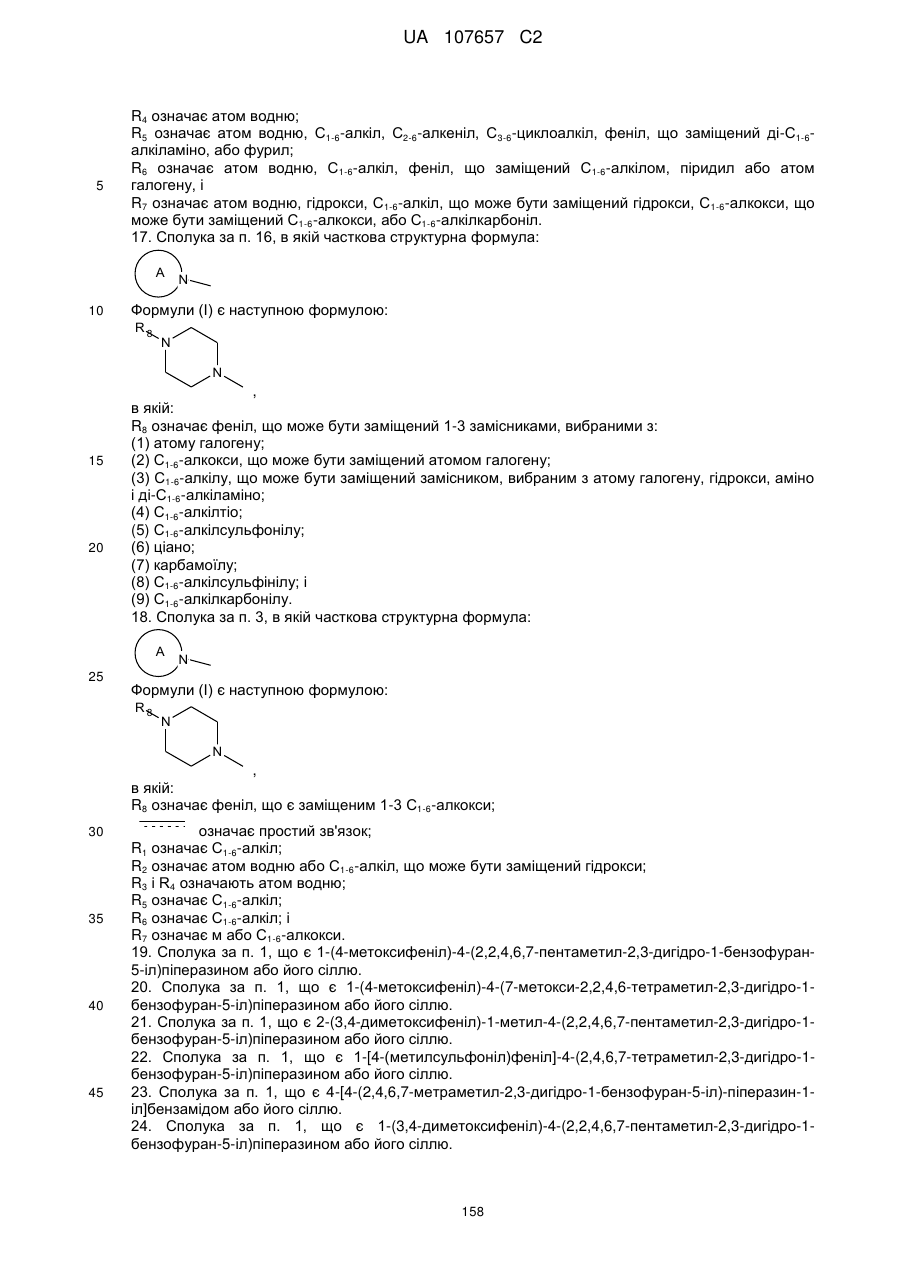 UA 107657 C2

$R_4$ означає атом водню;
$R_5$ означає атом водню, $C_{1-6}$-алкіл, $C_{2-6}$-алкеніл, $C_{3-6}$-циклоалкіл, феніл, що заміщений ді-$C_{1-6}$-алкіламіно, або фурил;
$R_6$ означає атом водню, $C_{1-6}$-алкіл, феніл, що заміщений $C_{1-6}$-алкілом, піридил або атом галогену, і
5
$R_7$ означає атом водню, гідрокси, $C_{1-6}$-алкіл, що може бути заміщений гідрокси, $C_{1-6}$-алкокси, що може бути заміщений $C_{1-6}$-алкокси, або $C_{1-6}$-алкілкарбоніл.
17. Сполука за п. 16, в якій часткова структурна формула:

A
N

10
Формули (I) є наступною формулою:

$R_8$
N
N
,

в якій:
$R_8$ означає феніл, що може бути заміщений 1-3 замісниками, вибраними з:
(1) атому галогену;
15
(2) $C_{1-6}$-алкокси, що може бути заміщений атомом галогену;
(3) $C_{1-6}$-алкілу, що може бути заміщений замісником, вибраним з атому галогену, гідрокси, аміно і ді-$C_{1-6}$-алкіламіно;
(4) $C_{1-6}$-алкілтіо;
(5) $C_{1-6}$-алкілсульфонілу;
20
(6) ціано;
(7) карбамоїлу;
(8) $C_{1-6}$-алкілсульфінілу; і
(9) $C_{1-6}$-алкілкарбонілу.
18. Сполука за п. 3, в якій часткова структурна формула:

A
N

25
Формули (I) є наступною формулою:

$R_8$
N
N
,

в якій:
$R_8$ означає феніл, що є заміщеним 1-3 $C_{1-6}$-алкокси;
30
означає простий зв'язок;
$R_1$ означає $C_{1-6}$-алкіл;
$R_2$ означає атом водню або $C_{1-6}$-алкіл, що може бути заміщений гідрокси;
$R_3$ і $R_4$ означають атом водню;
$R_5$ означає $C_{1-6}$-алкіл;
35
$R_6$ означає $C_{1-6}$-алкіл; і
$R_7$ означає м або $C_{1-6}$-алкокси.
19. Сполука за п. 1, що є 1-(4-метоксифеніл)-4-(2,2,4,6,7-пентаметил-2,3-дигідро-1-бензофуран-5-іл)піперазином або його сіллю.
20. Сполука за п. 1, що є 1-(4-метоксифеніл)-4-(7-метокси-2,2,4,6-тетраметил-2,3-дигідро-1-бензофуран-5-іл)піперазином або його сіллю.
40
21. Сполука за п. 1, що є 2-(3,4-диметоксифеніл)-1-метил-4-(2,2,4,6,7-пентаметил-2,3-дигідро-1-бензофуран-5-іл)піперазином або його сіллю.
22. Сполука за п. 1, що є 1-[4-(метилсульфоніл)феніл]-4-(2,4,6,7-тетраметил-2,3-дигідро-1-бензофуран-5-іл)піперазином або його сіллю.
45
23. Сполука за п. 1, що є 4-[4-(2,4,6,7-метраметил-2,3-дигідро-1-бензофуран-5-іл)-піперазин-1-іл]бензамідом або його сіллю.
24. Сполука за п. 1, що є 1-(3,4-диметоксифеніл)-4-(2,2,4,6,7-пентаметил-2,3-дигідро-1-бензофуран-5-іл)піперазином або його сіллю.

158